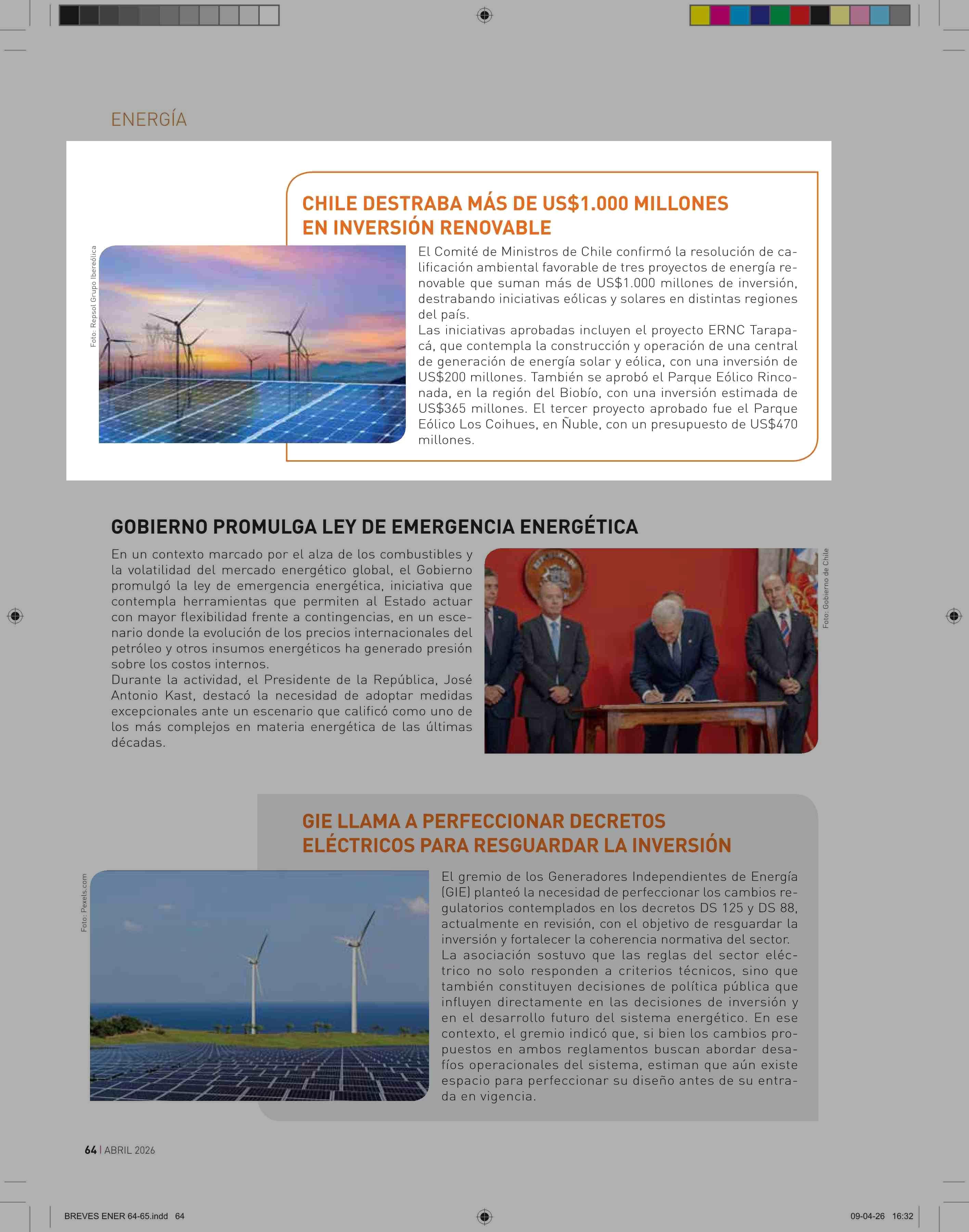 ENERGÍA

CHILE DESTRABA MÁS DE US$1.000 MILLONES EN INVERSIÓN RENOVABLE

Foto: Repsol Grupo Ibereólica

El Comité de Ministros de Chile confirmó la resolución de calificación ambiental favorable de tres proyectos de energía renovable que suman más de US$1.000 millones de inversión, destrabando iniciativas eólicas y solares en distintas regiones del país.
Las iniciativas aprobadas incluyen el proyecto ERNC Tarapacá, que contempla la construcción y operación de una central de generación de energía solar y eólica, con una inversión de US$200 millones. También se aprobó el Parque Eólico Rinconada, en la región del Biobío, con una inversión estimada de US$365 millones. El tercer proyecto aprobado fue el Parque Eólico Los Coihues, en Ñuble, con un presupuesto de US$470 millones.

GOBIERNO PROMULGA LEY DE EMERGENCIA ENERGÉTICA

En un contexto marcado por el alza de los combustibles y la volatilidad del mercado energético global, el Gobierno promulgó la ley de emergencia energética, iniciativa que contempla herramientas que permiten al Estado actuar con mayor flexibilidad frente a contingencias, en un escenario donde la evolución de los precios internacionales del petróleo y otros insumos energéticos ha generado presión sobre los costos internos.
Durante la actividad, el Presidente de la República, José Antonio Kast, destacó la necesidad de adoptar medidas excepcionales ante un escenario que calificó como uno de los más complejos en materia energética de las últimas décadas.

Foto: Gobierno de Chile

GIE LLAMA A PERFECCIONAR DECRETOS ELÉCTRICOS PARA RESGUARDAR LA INVERSIÓN

Foto: Pexels.com

El gremio de los Generadores Independientes de Energía (GIE) planteó la necesidad de perfeccionar los cambios regulatorios contemplados en los decretos DS 125 y DS 88, actualmente en revisión, con el objetivo de resguardar la inversión y fortalecer la coherencia normativa del sector.
La asociación sostuvo que las reglas del sector eléctrico no solo responden a criterios técnicos, sino que también constituyen decisiones de política pública que influyen directamente en las decisiones de inversión y en el desarrollo futuro del sistema energético. En ese contexto, el gremio indicó que, si bien los cambios propuestos en ambos reglamentos buscan abordar desafíos operacionales del sistema, estiman que aún existe espacio para perfeccionar su diseño antes de su entrada en vigencia.

64 | ABRIL 2026

BREVES ENER 64-65.indd 64

09-04-26 16:32